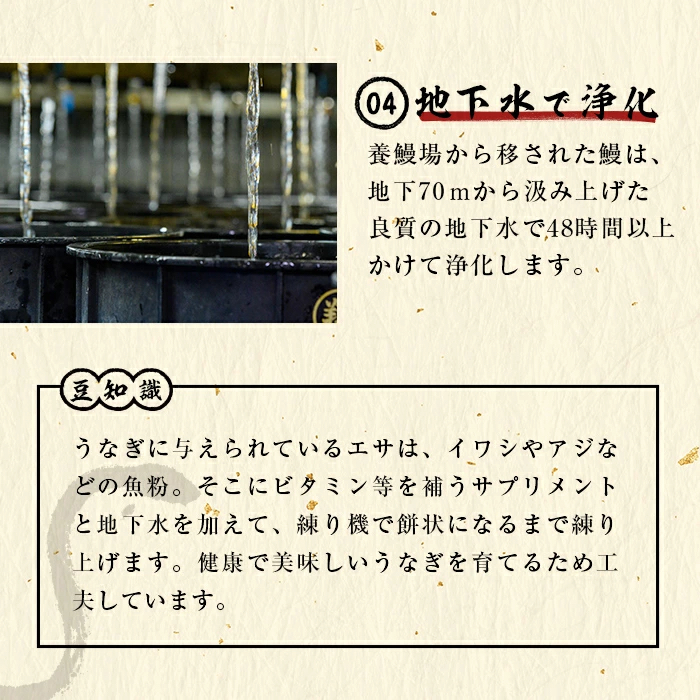 04 地下水で浄化

養鰻場から移された鰻は、地下70mから汲み上げた良質の地下水で48時間以上かけて浄化します。

豆知識

うなぎに与えられているエサは、イワシやアジなどの魚粉。そこにビタミン等を補うサプリメントと地下水を加えて、練り機で餅状になるまで練り上げます。健康で美味しいうなぎを育てるため工夫しています。